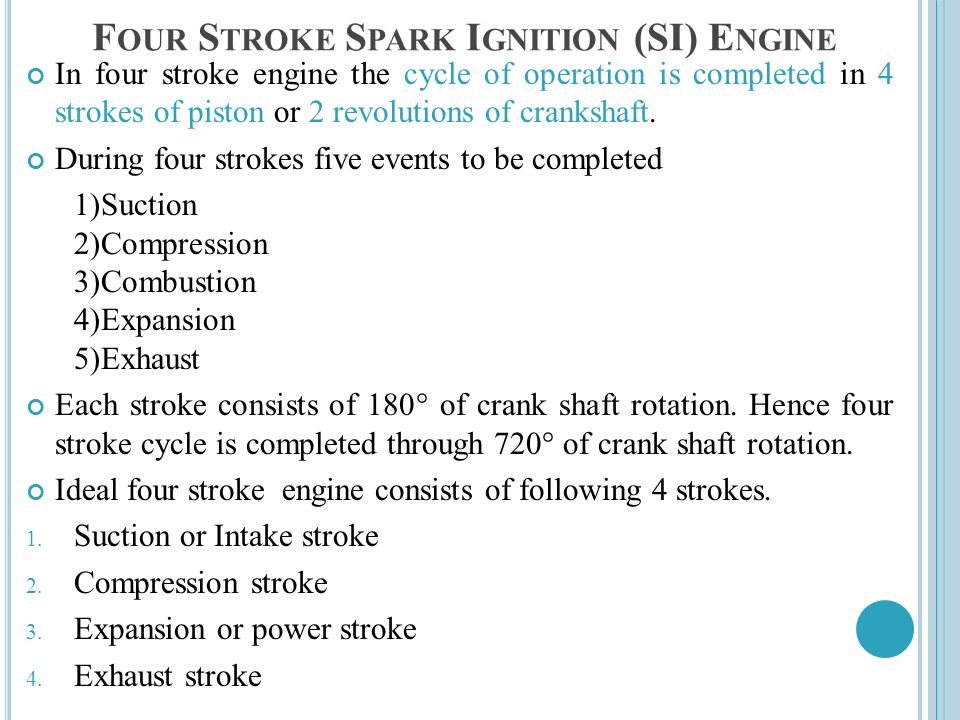 FOUR STROKE SPARK IGNITION (SI) ENGINE

In four stroke engine the cycle of operation is completed in 4 strokes of piston or 2 revolutions of crankshaft.

During four strokes five events to be completed

1)Suction
2)Compression
3)Combustion
4)Expansion
5)Exhaust

Each stroke consists of 180° of crank shaft rotation. Hence four stroke cycle is completed through 720° of crank shaft rotation.

Ideal four stroke engine consists of following 4 strokes.

1. Suction or Intake stroke
2. Compression stroke
3. Expansion or power stroke
4. Exhaust stroke